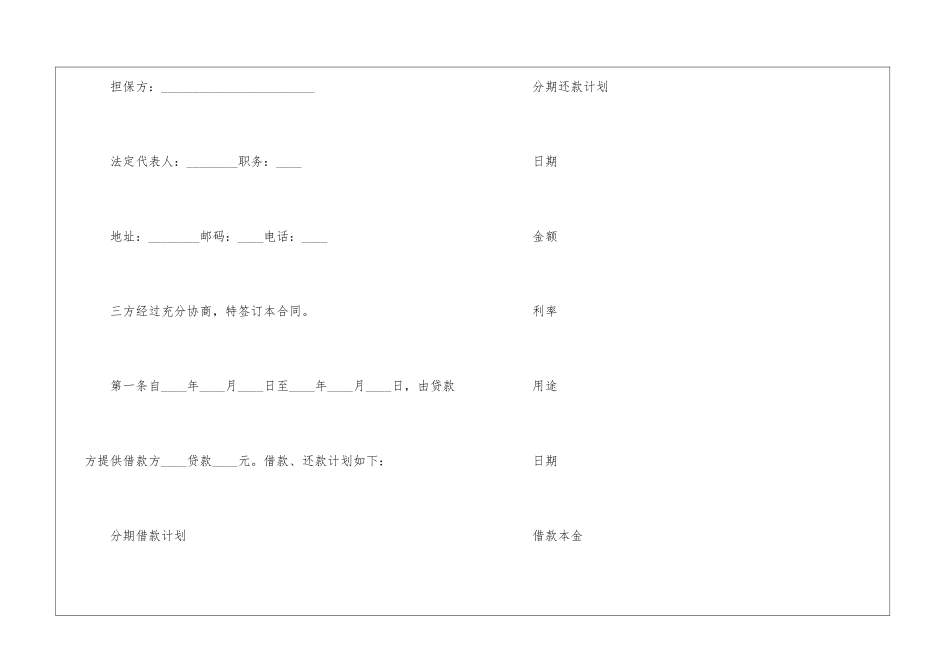 担保方：________________________

法定代表人：________职务：____

地址：________邮码：____电话：____

三方经过充分协商，特签订本合同。

第一条自____年____月____日至____年____月____日，由贷款方提供借款方____贷款____元。借款、还款计划如下：

分期借款计划

分期还款计划

日期

金额

利率

用途

日期

借款本金